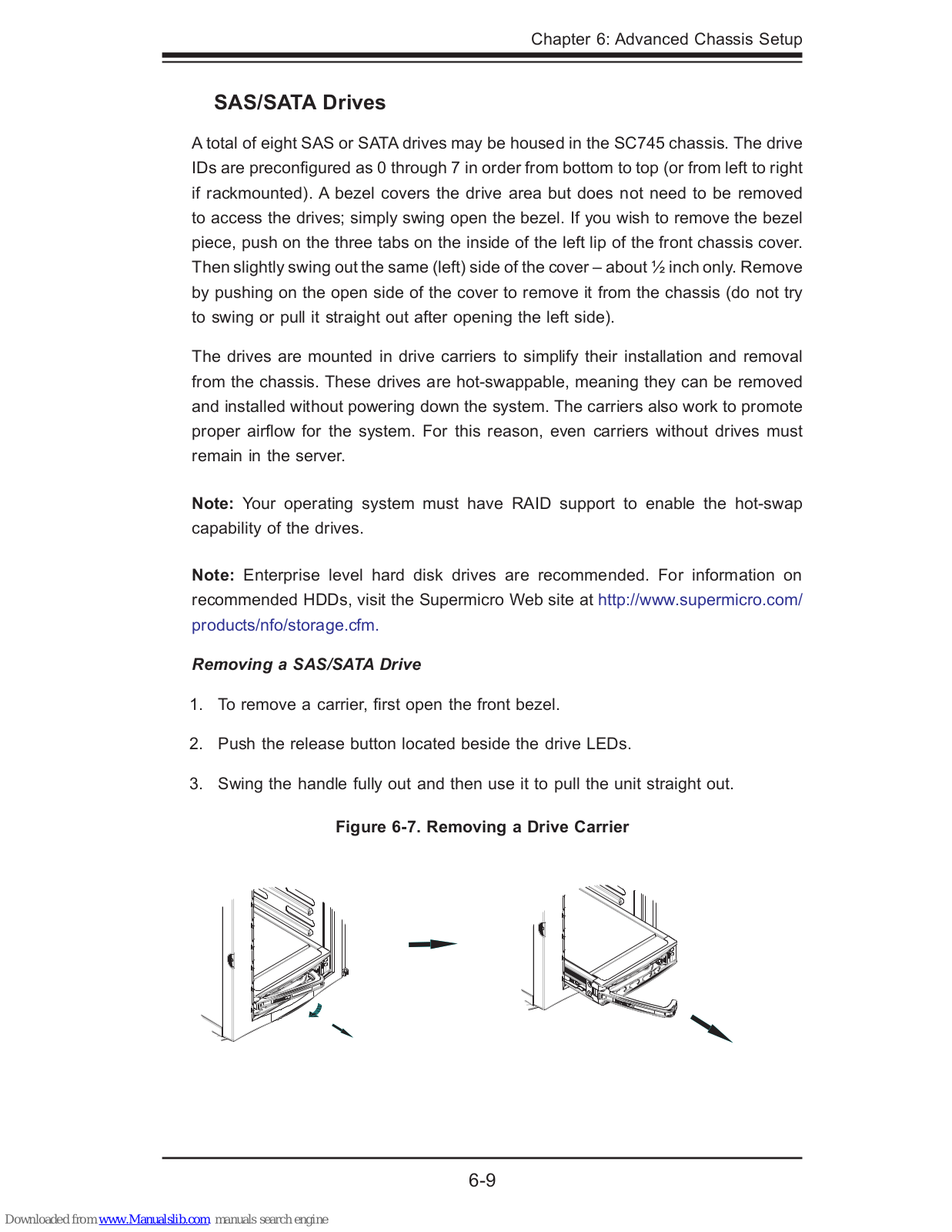 Chapter 6: Advanced Chassis Setup

SAS/SATA Drives

A total of eight SAS or SATA drives may be housed in the SC745 chassis. The drive IDs are preconfigured as 0 through 7 in order from bottom to top (or from left to right if rackmounted). A bezel covers the drive area but does not need to be removed to access the drives; simply swing open the bezel. If you wish to remove the bezel piece, push on the three tabs on the inside of the left lip of the front chassis cover. Then slightly swing out the same (left) side of the cover – about ½ inch only. Remove by pushing on the open side of the cover to remove it from the chassis (do not try to swing or pull it straight out after opening the left side).

The drives are mounted in drive carriers to simplify their installation and removal from the chassis. These drives are hot-swappable, meaning they can be removed and installed without powering down the system. The carriers also work to promote proper airflow for the system. For this reason, even carriers without drives must remain in the server.

Note: Your operating system must have RAID support to enable the hot-swap capability of the drives.

Note: Enterprise level hard disk drives are recommended. For information on recommended HDDs, visit the Supermicro Web site at http://www.supermicro.com/products/nfo/storage.cfm.

Removing a SAS/SATA Drive

1. To remove a carrier, first open the front bezel.

2. Push the release button located beside the drive LEDs.

3. Swing the handle fully out and then use it to pull the unit straight out.

Figure 6-7. Removing a Drive Carrier

6-9

Downloaded from www.Manualslib.com manuals search engine